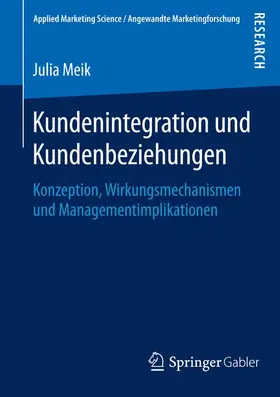 Applied Marketing Science / Angewandte Marketingforschung

RESEARCH

Julia Meik

Kundenintegration und Kundenbeziehungen

Konzeption, Wirkungsmechanismen und Managementimplikationen

Springer Gabler